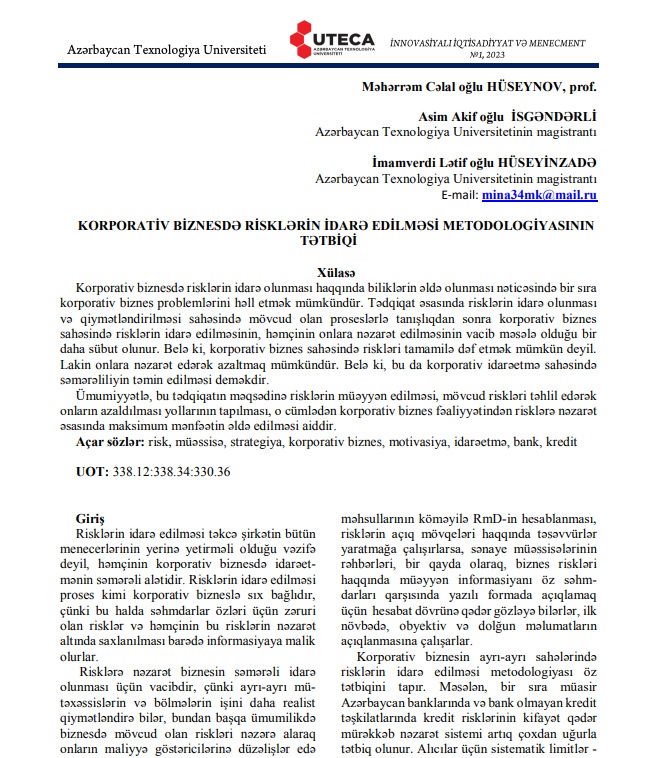 Azərbaycan Texnologiya Universiteti

UTECA
AZƏRBAYCAN TEXNOLOGİYA UNİVERSİTETİ

İNNOVASİYALI İQTİSADİYYAT VƏ MENECMENT
№1, 2023

Məhərrəm Cəlal oğlu HÜSEYNOV, prof.

Asim Akif oğlu İSGƏNDƏRLİ
Azərbaycan Texnologiya Universitetinin magistrantı

İmamverdi Lətif oğlu HÜSEYİNZADƏ
Azərbaycan Texnologiya Universitetinin magistrantı
E-mail: mina34mk@mail.ru

KORPORATİV BİZNESDƏ RİSKLƏRİN İDARƏ EDİLMƏSİ METODOLOGİYASININ TƏTBİQİ

Xülasə

Korporativ biznesdə risklərin idarə olunması haqqında biliklərin əldə olunması nəticəsində bir sıra korporativ biznes problemlərini həll etmək mümkündür. Tədqiqat əsasında risklərin idarə olunması və qiymətləndirilməsi sahəsində mövcud olan proseslərlə tanışlıqdan sonra korporativ biznes sahəsində risklərin idarə edilməsinin, həmçinin onlara nəzarət edilməsinin vacib məsələ olduğu bir daha sübut olunur. Belə ki, korporativ biznes sahəsində riskləri tamamilə dəf etmək mümkün deyil. Lakin onlara nəzarət edərək azaltmaq mümkündür. Belə ki, bu da korporativ idarəetmə sahəsində səmərəliliyin təmin edilməsi deməkdir.

Ümumiyyətlə, bu tədqiqatın məqsədinə risklərin müəyyən edilməsi, mövcud riskləri təhlil edərək onların azaldılması yollarının tapılması, o cümlədən korporativ biznes fəaliyyətindən risklərə nəzarət əsasında maksimum mənfəətin əldə edilməsi aiddir.

Açar sözlər: risk, müəssisə, strategiya, korporativ biznes, motivasiya, idarəetmə, bank, kredit

UOT: 338.12:338.34:330.36

Giriş

Risklərin idarə edilməsi təkcə şirkətin bütün menecerlərinin yerinə yetirməli olduğu vəzifə deyil, həmçinin korporativ biznesdə idarəetmənin səmərəli alətidir. Risklərin idarə edilməsi proses kimi korporativ bizneslə sıx bağlıdır, çünki bu halda səhmdarlar özləri üçün zəruri olan risklər və həmçinin bu risklərin nəzarət altında saxlanılması barədə informasiyaya malik olurlar.

Risklərə nəzarət biznesin səmərəli idarə olunması üçün vacibdir, çünki ayrı-ayrı mütəxəssislərin və bölmələrin işini daha realist qiymətləndirə bilər, bundan başqa ümumilikdə biznesdə mövcud olan riskləri nəzərə alaraq onların maliyyə göstəricilərinə düzəlişlər edə

məhsullarının köməyilə RmD-in hesablanması, risklərin açıq mövqeləri haqqında təsəvvürlər yaratmağa çalışırlarsa, sənaye müəssisələrinin rəhbərləri, bir qayda olaraq, biznes riskləri haqqında müəyyən informasiyanı öz səhmdarları qarşısında yazılı formada açıqlamaq üçün hesabat dövrünə qədər gözləyə bilərlər, ilk növbədə, obyektiv və dolğun məlumatların açıqlanmasına çalışarlar.

Korporativ biznesin ayrı-ayrı sahələrində risklərin idarə edilməsi metodologiyası öz tətbiqini tapır. Məsələn, bir sıra müasir Azərbaycan banklarında və bank olmayan kredit təşkilatlarında kredit risklərinin kifayət qədər mürəkkəb nəzarət sistemi artıq çoxdan uğurla tətbiq olunur. Alıcılar üçün sistematik limitlər -